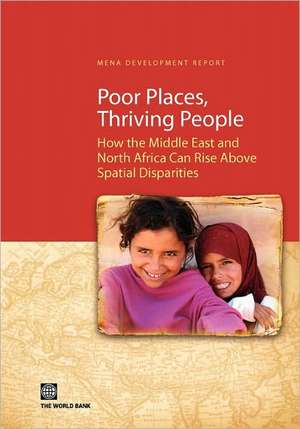 MENA DEVELOPMENT REPORT

Poor Places, Thriving People

How the Middle East and North Africa Can Rise Above Spatial Disparities

THE WORLD BANK